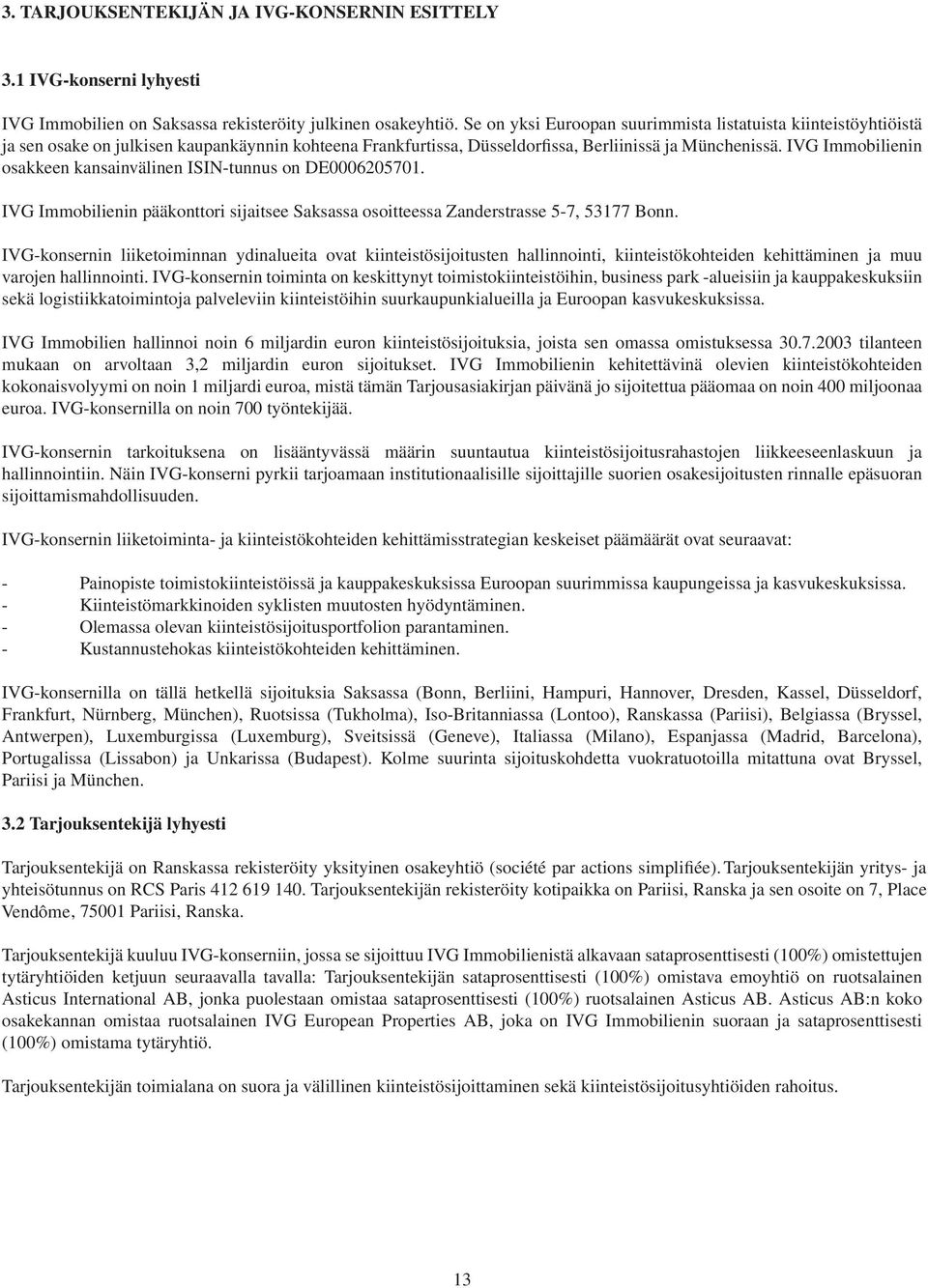 3. TARJOUKSENTEKIJÄN JA IVG-KONSERNIN ESITTELY

3.1 IVG-konserni lyhyesti

IVG Immobilien on Saksassa rekisteröity julkinen osakeyhtiö. Se on yksi Euroopan suurimmista listatuista kiinteistöyhtiöistä ja sen osake on julkisen kaupankäynnin kohteena Frankfurtissa, Düsseldorfissa, Berliinissä ja Münchenissä. IVG Immobilienin osakkeen kansainvälinen ISIN-tunnus on DE0006205701.

IVG Immobilienin pääkonttori sijaitsee Saksassa osoitteessa Zanderstrasse 5-7, 53177 Bonn.

IVG-konsernin liiketoiminnan ydinalueita ovat kiinteistösijoitusten hallinnointi, kiinteistökohteiden kehittäminen ja muu varojen hallinnointi. IVG-konsernin toiminta on keskittynyt toimistokiinteistöihin, business park -alueisiin ja kauppakeskuksiin sekä logistiikkatoimintoja palveleviin kiinteistöihin suurkaupunkialueilla ja Euroopan kasvukeskuksissa.

IVG Immobilien hallinnoi noin 6 miljardin euron kiinteistösijoituksia, joista sen omassa omistuksessa 30.7.2003 tilanteen mukaan on arvoltaan 3,2 miljardin euron sijoitukset. IVG Immobilienin kehitettävinä olevien kiinteistökohteiden kokonaisvolyymi on noin 1 miljardi euroa, mistä tämän Tarjousasiakirjan päivänä jo sijoitettua pääomaa on noin 400 miljoonaa euroa. IVG-konsernilla on noin 700 työntekijää.

IVG-konsernin tarkoituksena on lisääntyvässä määrin suuntautua kiinteistösijoitusrahastojen liikkeeseenlaskuun ja hallinnointiin. Näin IVG-konserni pyrkii tarjoamaan institutionaalisille sijoittajille suorien osakesijoitusten rinnalle epäsuoran sijoittamismahdollisuuden.

IVG-konsernin liiketoiminta- ja kiinteistökohteiden kehittämisstrategian keskeiset päämäärät ovat seuraavat:

- Painopiste toimistokiinteistöissä ja kauppakeskuksissa Euroopan suurimmissa kaupungeissa ja kasvukeskuksissa.
- Kiinteistömarkkinoiden syklisten muutosten hyödyntäminen.
- Olemassa olevan kiinteistösijoitusportfolion parantaminen.
- Kustannustehokas kiinteistökohteiden kehittäminen.

IVG-konsernilla on tällä hetkellä sijoituksia Saksassa (Bonn, Berliini, Hampuri, Hannover, Dresden, Kassel, Düsseldorf, Frankfurt, Nürnberg, München), Ruotsissa (Tukholma), Iso-Britanniassa (Lontoo), Ranskassa (Pariisi), Belgiassa (Bryssel, Antwerpen), Luxemburgissa (Luxemburg), Sveitsissä (Geneve), Italiassa (Milano), Espanjassa (Madrid, Barcelona), Portugalissa (Lissabon) ja Unkarissa (Budapest). Kolme suurinta sijoituskohdetta vuokratuotoilla mitattuna ovat Bryssel, Pariisi ja München.

3.2 Tarjouksentekijä lyhyesti

Tarjouksentekijä on Ranskassa rekisteröity yksityinen osakeyhtiö (société par actions simplifiée). Tarjouksentekijän yritys- ja yhteisötunnus on RCS Paris 412 619 140. Tarjouksentekijän rekisteröity kotipaikka on Pariisi, Ranska ja sen osoite on 7, Place Vendôme, 75001 Pariisi, Ranska.

Tarjouksentekijä kuuluu IVG-konserniin, jossa se sijoittuu IVG Immobilienistä alkavaan sataprosenttisesti (100%) omistettujen tytäryhtiöiden ketjuun seuraavalla tavalla: Tarjouksentekijän sataprosenttisesti (100%) omistava emoyhtiö on ruotsalainen Asticus International AB, jonka puolestaan omistaa sataprosenttisesti (100%) ruotsalainen Asticus AB. Asticus AB:n koko osakekannan omistaa ruotsalainen IVG European Properties AB, joka on IVG Immobilienin suoraan ja sataprosenttisesti (100%) omistama tytäryhtiö.

Tarjouksentekijän toimialana on suora ja välillinen kiinteistösijoittaminen sekä kiinteistösijoitusyhtiöiden rahoitus.

13